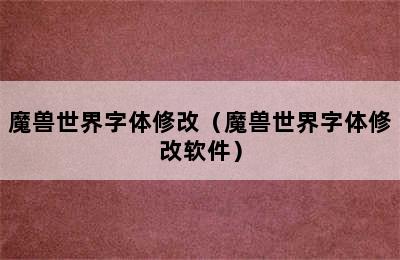 魔兽世界字体修改（魔兽世界字体修改软件）